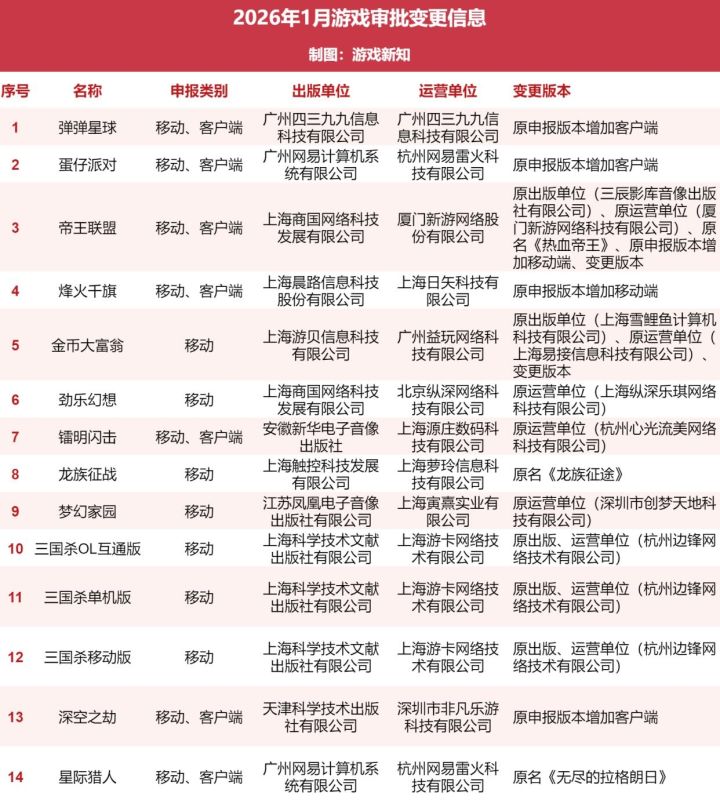 2026年1月游戏审批变更信息

制图：游戏新知

| 序号 | 名称 | 申报类别 | 出版单位 | 运营单位 | 变更版本 |
|---|---|---|---|---|---|
| 1 | 弹弹星球 | 移动、客户端 | 广州四三九九信息科技有限公司 | 广州四三九九信息科技有限公司 | 原申报版本增加客户端 |
| 2 | 蛋仔派对 | 移动、客户端 | 广州网易计算机系统有限公司 | 杭州网易雷火科技有限公司 | 原申报版本增加客户端 |
| 3 | 帝王联盟 | 移动、客户端 | 上海商国网络科技发展有限公司 | 厦门新游网络股份有限公司 | 原出版单位（三辰影库音像出版社有限公司）、原运营单位（厦门新游网络科技有限公司）、原名《热血帝王》、原申报版本增加移动端、变更版本 |
| 4 | 烽火千旗 | 移动、客户端 | 上海晨路信息科技股份有限公司 | 上海日矢科技有限公司 | 原申报版本增加移动端 |
| 5 | 金币大富翁 | 移动 | 上海游贝信息科技有限公司 | 广州益玩网络科技有限公司 | 原出版单位（上海雪鲤鱼计算机科技有限公司）、原运营单位（上海易接信息科技有限公司）、变更版本 |
| 6 | 劲乐幻想 | 移动 | 上海商国网络科技发展有限公司 | 北京纵深网络科技有限公司 | 原运营单位（上海纵深乐琪网络科技有限公司） |
| 7 | 镭明闪击 | 移动、客户端 | 安徽新华电子音像出版社 | 上海源庄数码科技有限公司 | 原运营单位（杭州心光流美网络科技有限公司） |
| 8 | 龙族征战 | 移动 | 上海触控科技发展有限公司 | 上海萝玲信息科技有限公司 | 原名《龙族征途》 |
| 9 | 梦幻家园 | 移动 | 江苏凤凰电子音像出版社有限公司 | 上海寅熹实业有限公司 | 原运营单位（深圳市创梦天地科技有限公司） |
| 10 | 三国杀OL互通版 | 移动 | 上海科学技术文献出版社有限公司 | 上海游卡网络技术有限公司 | 原出版、运营单位（杭州边锋网络技术有限公司） |
| 11 | 三国杀单机版 | 移动 | 上海科学技术文献出版社有限公司 | 上海游卡网络技术有限公司 | 原出版、运营单位（杭州边锋网络技术有限公司） |
| 12 | 三国杀移动版 | 移动 | 上海科学技术文献出版社有限公司 | 上海游卡网络技术有限公司 | 原出版、运营单位（杭州边锋网络技术有限公司） |
| 13 | 深空之劫 | 移动、客户端 | 天津科学技术出版社有限公司 | 深圳市非凡乐游科技有限公司 | 原申报版本增加客户端 |
| 14 | 星际猎人 | 移动、客户端 | 广州网易计算机系统有限公司 | 杭州网易雷火科技有限公司 | 原名《无尽的拉格朗日》 |